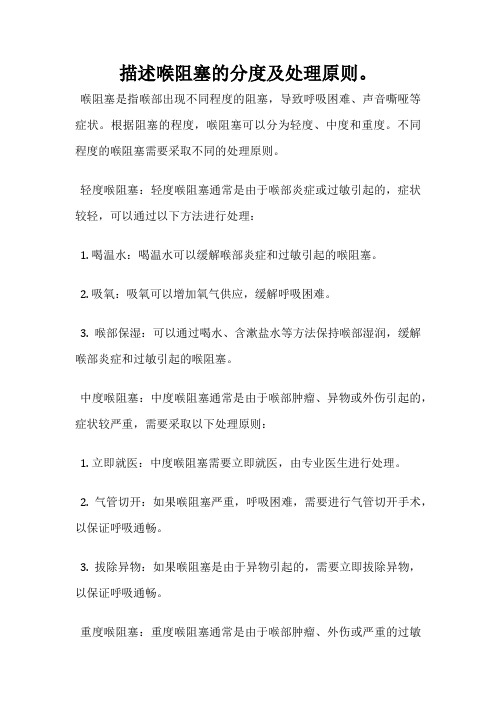 描述喉阻塞的分度及处理原则。

喉阻塞是指喉部出现不同程度的阻塞，导致呼吸困难、声音嘶哑等症状。根据阻塞的程度，喉阻塞可以分为轻度、中度和重度。不同程度的喉阻塞需要采取不同的处理原则。

轻度喉阻塞：轻度喉阻塞通常是由于喉部炎症或过敏引起的，症状较轻，可以通过以下方法进行处理：

1. 喝温水：喝温水可以缓解喉部炎症和过敏引起的喉阻塞。

2. 吸氧：吸氧可以增加氧气供应，缓解呼吸困难。

3. 喉部保湿：可以通过喝水、含漱盐水等方法保持喉部湿润，缓解喉部炎症和过敏引起的喉阻塞。

中度喉阻塞：中度喉阻塞通常是由于喉部肿瘤、异物或外伤引起的，症状较严重，需要采取以下处理原则：

1. 立即就医：中度喉阻塞需要立即就医，由专业医生进行处理。

2. 气管切开：如果喉阻塞严重，呼吸困难，需要进行气管切开手术，以保证呼吸通畅。

3. 拔除异物：如果喉阻塞是由于异物引起的，需要立即拔除异物，以保证呼吸通畅。

重度喉阻塞：重度喉阻塞通常是由于喉部肿瘤、外伤或严重的过敏